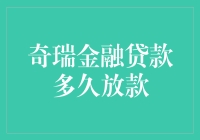 奇瑞金融贷款
多久放款